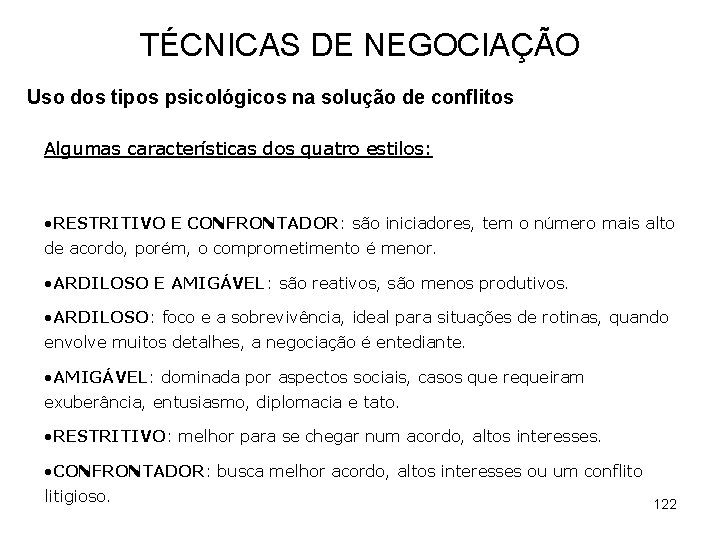 TÉCNICAS DE NEGOCIAÇÃO

Uso dos tipos psicológicos na solução de conflitos

Algumas características dos quatro estilos:

•RESTRITIVO E CONFRONTADOR: são iniciadores, tem o número mais alto de acordo, porém, o comprometimento é menor.

•ARDILOSO E AMIGÁVEL: são reativos, são menos produtivos.

•ARDILOSO: foco e a sobrevivência, ideal para situações de rotinas, quando envolve muitos detalhes, a negociação é entediante.

•AMIGÁVEL: dominada por aspectos sociais, casos que requeiram exuberância, entusiasmo, diplomacia e tato.

•RESTRITIVO: melhor para se chegar num acordo, altos interesses.

•CONFRONTADOR: busca melhor acordo, altos interesses ou um conflito litigioso.

122